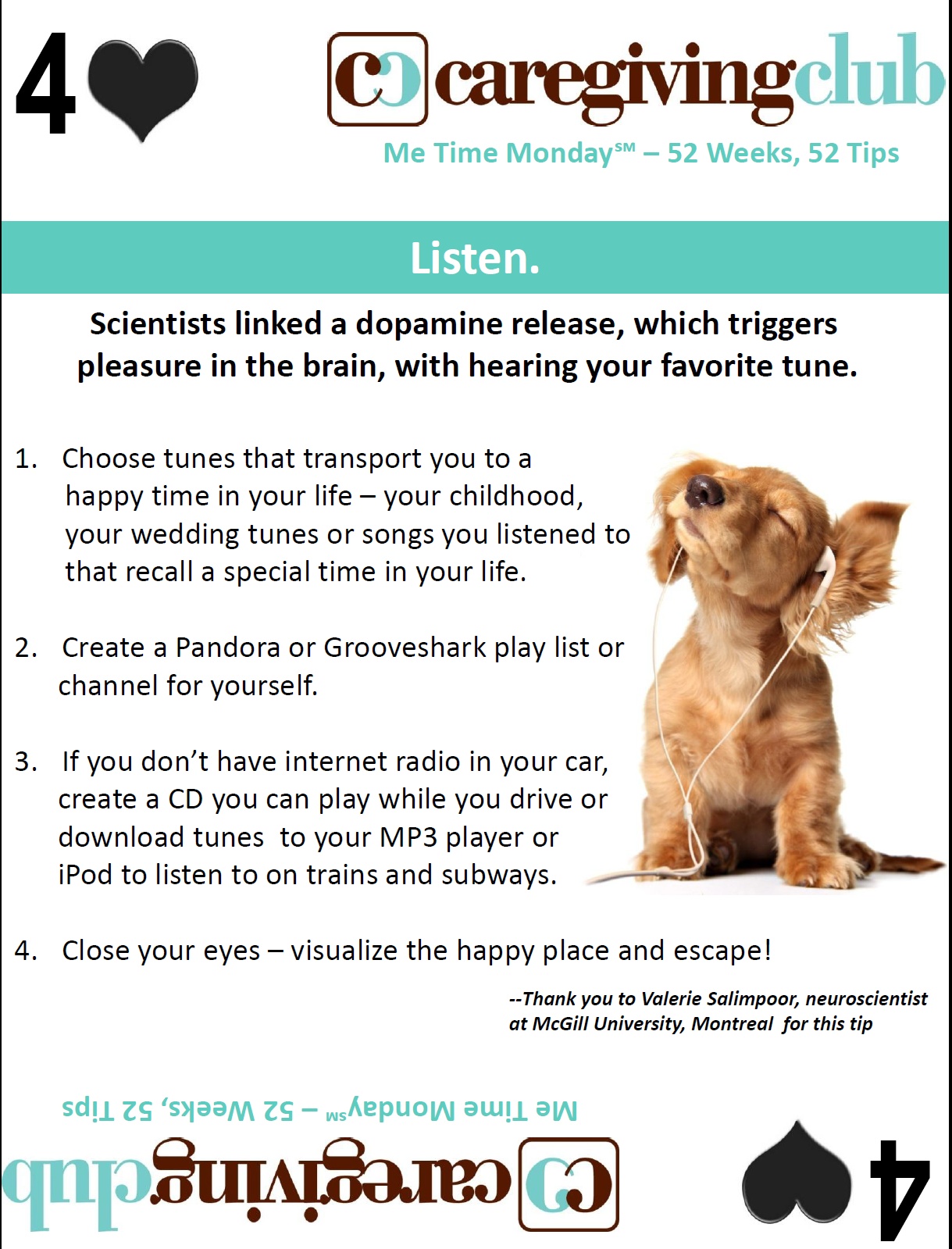 4

CC caregivingclub

Me Time Monday℠ – 52 Weeks, 52 Tips

Listen.

Scientists linked a dopamine release, which triggers pleasure in the brain, with hearing your favorite tune.

1. Choose tunes that transport you to a happy time in your life – your childhood, your wedding tunes or songs you listened to that recall a special time in your life.

2. Create a Pandora or Grooveshark play list or channel for yourself.

3. If you don't have internet radio in your car, create a CD you can play while you drive or download tunes to your MP3 player or iPod to listen to on trains and subways.

4. Close your eyes – visualize the happy place and escape!

--Thank you to Valerie Salimpoor, neuroscientist at McGill University, Montreal for this tip

Me Time Monday℠ – 52 Weeks, 52 Tips

CC caregivingclub

4